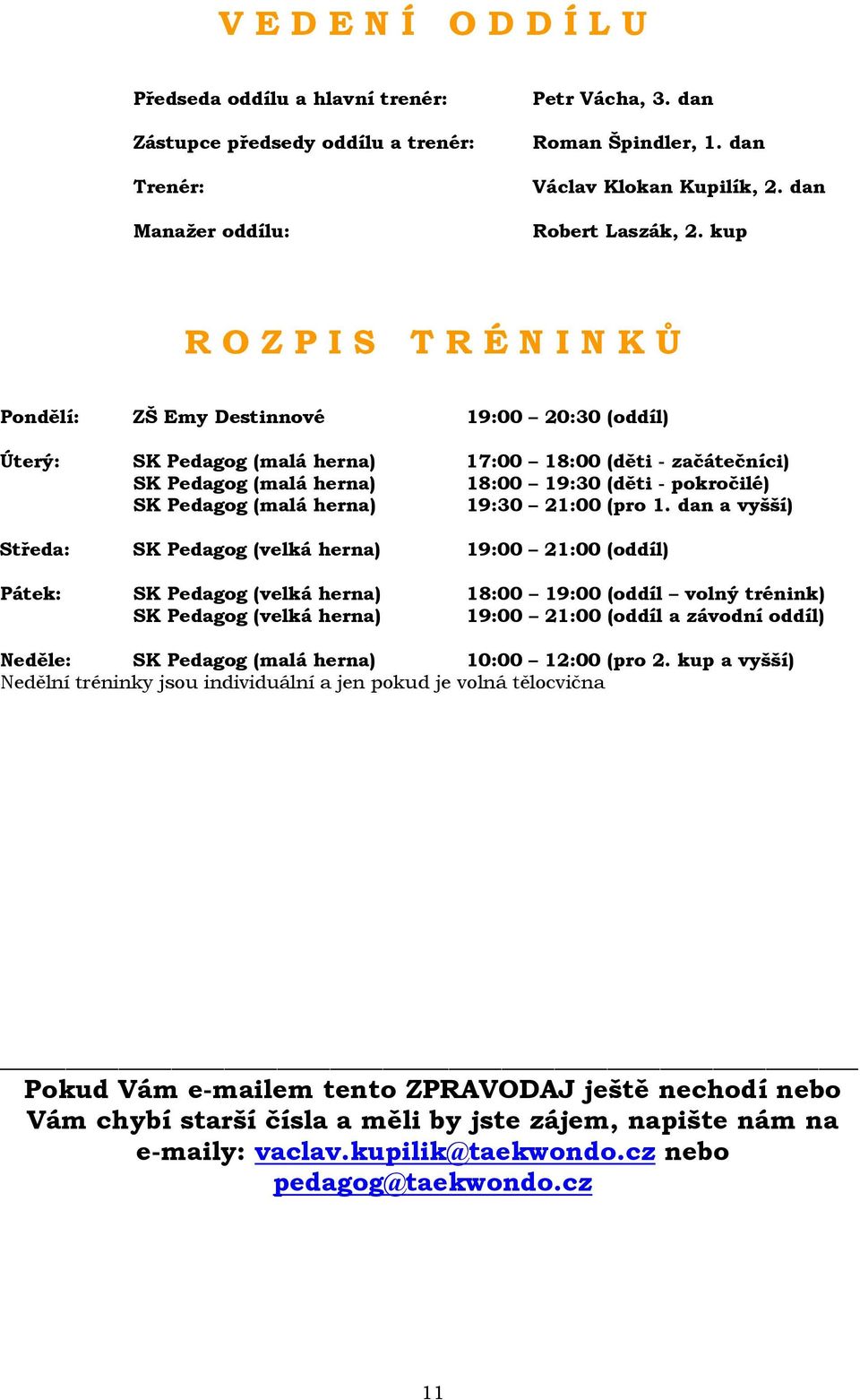 VEDENÍ ODDÍLU

| | |
|---|---|
| Předseda oddílu a hlavní trenér: | Petr Vácha, 3. dan |
| Zástupce předsedy oddílu a trenér: | Roman Špindler, 1. dan |
| Trenér: | Václav Klokan Kupilík, 2. dan |
| Manažer oddílu: | Robert Laszák, 2. kup |

ROZPIS TRÉNINKŮ

| | | |
|---|---|---|
| Pondělí: | ZŠ Emy Destinnové | 19:00 – 20:30 (oddíl) |
| Úterý: | SK Pedagog (malá herna) | 17:00 – 18:00 (děti - začátečníci) |
| | SK Pedagog (malá herna) | 18:00 – 19:30 (děti - pokročilé) |
| | SK Pedagog (malá herna) | 19:30 – 21:00 (pro 1. dan a vyšší) |
| Středa: | SK Pedagog (velká herna) | 19:00 – 21:00 (oddíl) |
| Pátek: | SK Pedagog (velká herna) | 18:00 – 19:00 (oddíl – volný trénink) |
| | SK Pedagog (velká herna) | 19:00 – 21:00 (oddíl a závodní oddíl) |
| Neděle: | SK Pedagog (malá herna) | 10:00 – 12:00 (pro 2. kup a vyšší) |

Nedělní tréninky jsou individuální a jen pokud je volná tělocvična

Pokud Vám e-mailem tento ZPRAVODAJ ještě nechodí nebo Vám chybí starší čísla a měli by jste zájem, napište nám na e-maily: vaclav.kupilik@taekwondo.cz nebo pedagog@taekwondo.cz

11